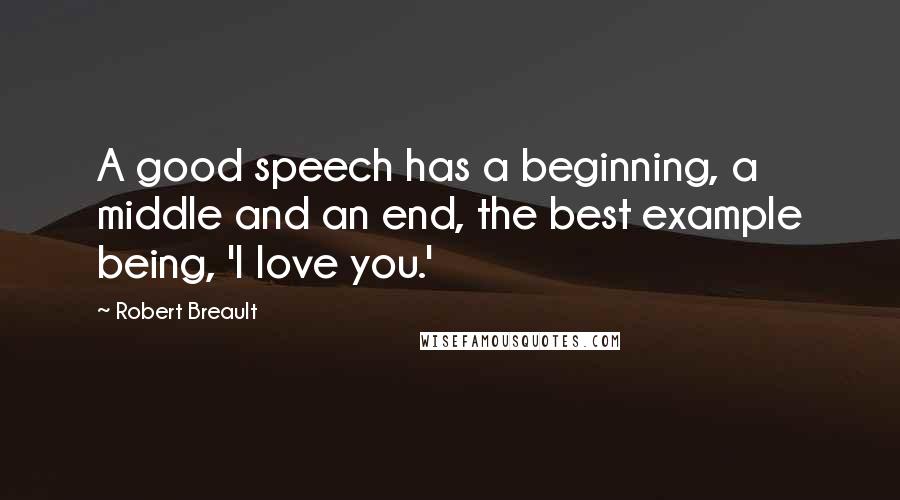 A good speech has a beginning, a middle and an end, the best example being, 'I love you.'

~ Robert Breault

WISEFAMOUSQUOTES.COM